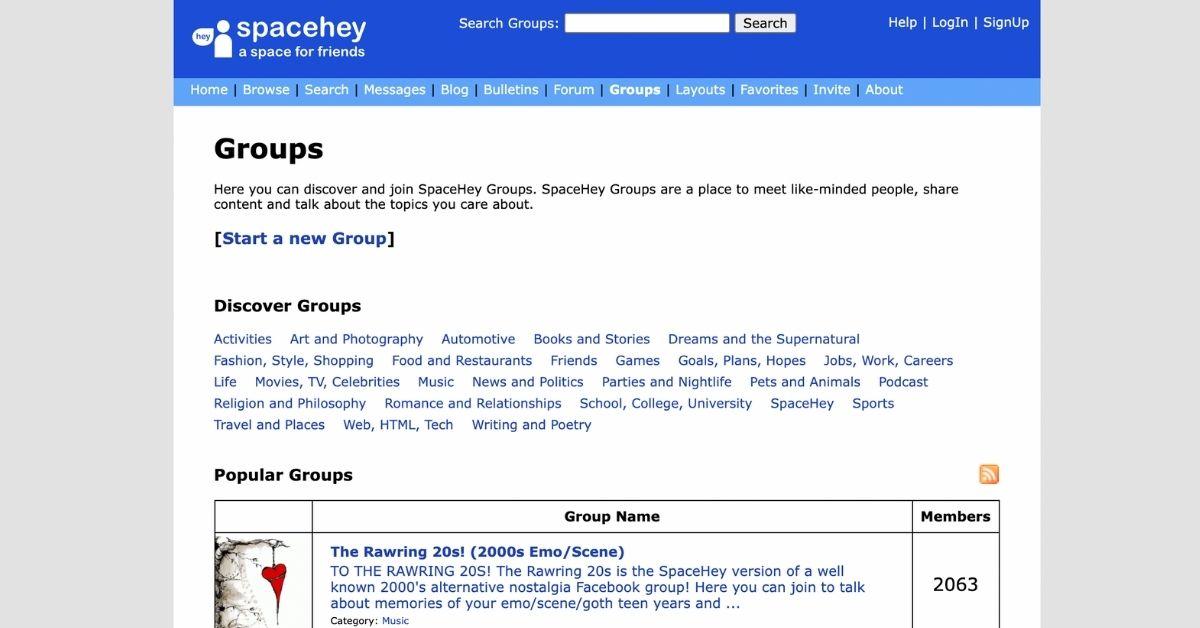 hey spacehey
a space for friends

Search Groups: Search

Help | LogIn | SignUp

Home | Browse | Search | Messages | Blog | Bulletins | Forum | Groups | Layouts | Favorites | Invite | About

Groups

Here you can discover and join SpaceHey Groups. SpaceHey Groups are a place to meet like-minded people, share content and talk about the topics you care about.

[Start a new Group]

Discover Groups

Activities Art and Photography Automotive Books and Stories Dreams and the Supernatural Fashion, Style, Shopping Food and Restaurants Friends Games Goals, Plans, Hopes Jobs, Work, Careers Life Movies, TV, Celebrities Music News and Politics Parties and Nightlife Pets and Animals Podcast Religion and Philosophy Romance and Relationships School, College, University SpaceHey Sports Travel and Places Web, HTML, Tech Writing and Poetry

Popular Groups

| | Group Name | Members |
|---|---|---|
| | The Rawring 20s! (2000s Emo/Scene) TO THE RAWRING 20S! The Rawring 20s is the SpaceHey version of a well known 2000's alternative nostalgia Facebook group! Here you can join to talk about memories of your emo/scene/goth teen years and ... Category: Music | 2063 |